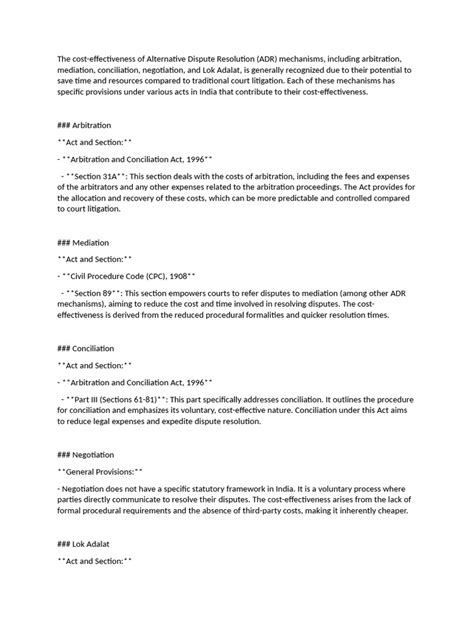 The cost-effectiveness of Alternative Dispute Resolution (ADR) mechanisms, including arbitration, mediation, conciliation, negotiation, and Lok Adalat, is generally recognized due to their potential to save time and resources compared to traditional court litigation. Each of these mechanisms has specific provisions under various acts in India that contribute to their cost-effectiveness.

### Arbitration

**Act and Section:**

- **Arbitration and Conciliation Act, 1996**

- **Section 31A**: This section deals with the costs of arbitration, including the fees and expenses of the arbitrators and any other expenses related to the arbitration proceedings. The Act provides for the allocation and recovery of these costs, which can be more predictable and controlled compared to court litigation.

### Mediation

**Act and Section:**

- **Civil Procedure Code (CPC), 1908**

- **Section 89**: This section empowers courts to refer disputes to mediation (among other ADR mechanisms), aiming to reduce the cost and time involved in resolving disputes. The cost-effectiveness is derived from the reduced procedural formalities and quicker resolution times.

### Conciliation

**Act and Section:**

- **Arbitration and Conciliation Act, 1996**

- **Part III (Sections 61-81)**: This part specifically addresses conciliation. It outlines the procedure for conciliation and emphasizes its voluntary, cost-effective nature. Conciliation under this Act aims to reduce legal expenses and expedite dispute resolution.

### Negotiation

**General Provisions:**

- Negotiation does not have a specific statutory framework in India. It is a voluntary process where parties directly communicate to resolve their disputes. The cost-effectiveness arises from the lack of formal procedural requirements and the absence of third-party costs, making it inherently cheaper.

### Lok Adalat

**Act and Section:**